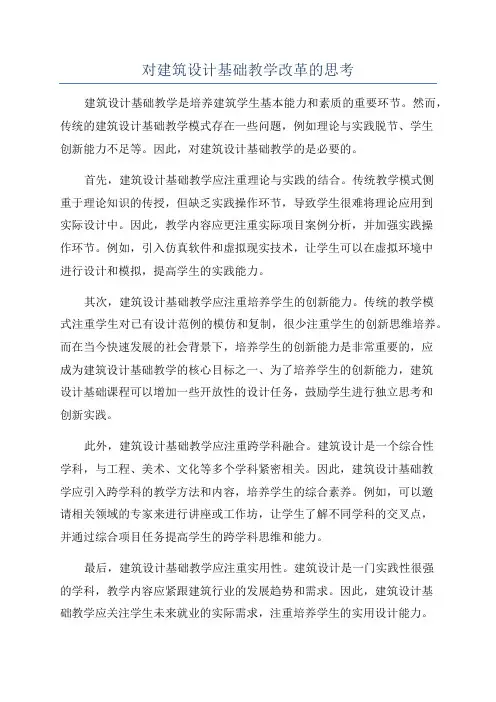 对建筑设计基础教学改革的思考

建筑设计基础教学是培养建筑学生基本能力和素质的重要环节。然而，传统的建筑设计基础教学模式存在一些问题，例如理论与实践脱节、学生创新能力不足等。因此，对建筑设计基础教学的是必要的。

首先，建筑设计基础教学应注重理论与实践的结合。传统教学模式侧重于理论知识的传授，但缺乏实践操作环节，导致学生很难将理论应用到实际设计中。因此，教学内容应更注重实际项目案例分析，并加强实践操作环节。例如，引入仿真软件和虚拟现实技术，让学生可以在虚拟环境中进行设计和模拟，提高学生的实践能力。

其次，建筑设计基础教学应注重培养学生的创新能力。传统的教学模式注重学生对已有设计范例的模仿和复制，很少注重学生的创新思维培养。而在当今快速发展的社会背景下，培养学生的创新能力是非常重要的，应成为建筑设计基础教学的核心目标之一、为了培养学生的创新能力，建筑设计基础课程可以增加一些开放性的设计任务，鼓励学生进行独立思考和创新实践。

此外，建筑设计基础教学应注重跨学科融合。建筑设计是一个综合性学科，与工程、美术、文化等多个学科紧密相关。因此，建筑设计基础教学应引入跨学科的教学方法和内容，培养学生的综合素养。例如，可以邀请相关领域的专家来进行讲座或工作坊，让学生了解不同学科的交叉点，并通过综合项目任务提高学生的跨学科思维和能力。

最后，建筑设计基础教学应注重实用性。建筑设计是一门实践性很强的学科，教学内容应紧跟建筑行业的发展趋势和需求。因此，建筑设计基础教学应关注学生未来就业的实际需求，注重培养学生的实用设计能力。